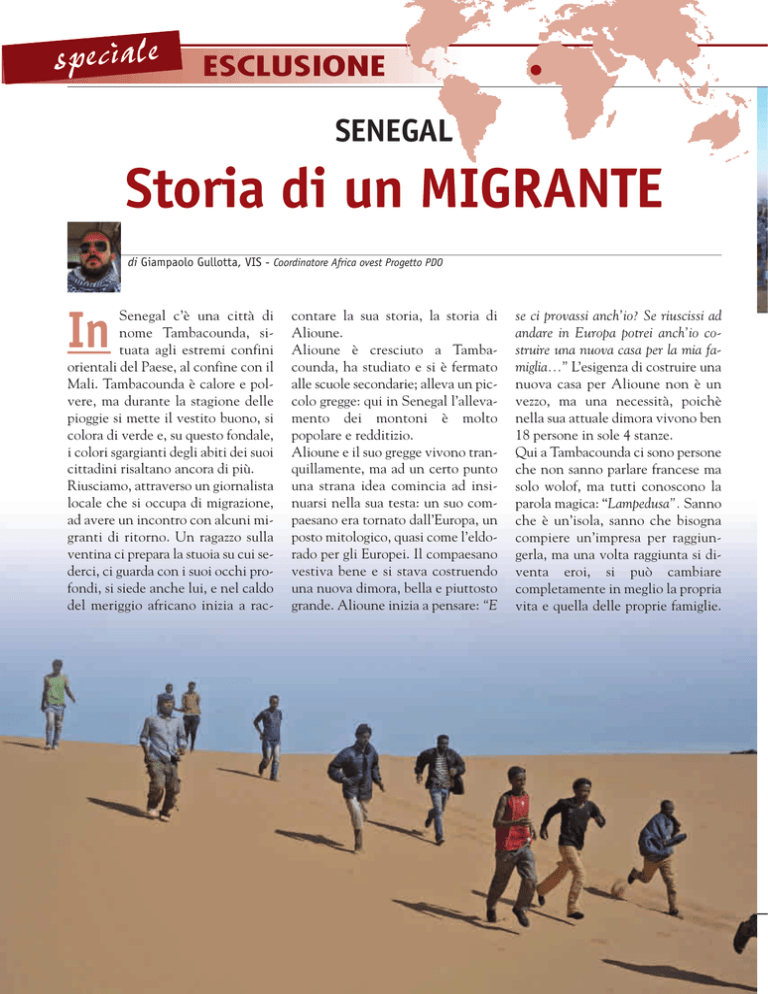 speciale

ESCLUSIONE

SENEGAL

Storia di un MIGRANTE

di Giampaolo Gullotta, VIS - Coordinatore Africa ovest Progetto PDO

In Senegal c'è una città di nome Tambacounda, situata agli estremi confini orientali del Paese, al confine con il Mali. Tambacounda è calore e polvere, ma durante la stagione delle pioggie si mette il vestito buono, si colora di verde e, su questo fondale, i colori sgargianti degli abiti dei suoi cittadini risaltano ancora di più.
Riusciamo, attraverso un giornalista locale che si occupa di migrazione, ad avere un incontro con alcuni migranti di ritorno. Un ragazzo sulla ventina ci prepara la stuoia su cui sederci, ci guarda con i suoi occhi profondi, si siede anche lui, e nel caldo del meriggio africano inizia a raccontare la sua storia, la storia di Alioune.
Alioune è cresciuto a Tambacounda, ha studiato e si è fermato alle scuole secondarie; alleva un piccolo gregge: qui in Senegal l'allevamento dei montoni è molto popolare e redditizio.
Alioune e il suo gregge vivono tranquillamente, ma ad un certo punto una strana idea comincia ad insinuarsi nella sua testa: un suo compaesano era tornato dall'Europa, un posto mitologico, quasi come l'eldorado per gli Europei. Il compaesano vestiva bene e si stava costruendo una nuova dimora, bella e piuttosto grande. Alioune inizia a pensare: "E se ci provassi anch'io? Se riuscissi ad andare in Europa potrei anch'io costruire una nuova casa per la mia famiglia…" L'esigenza di costruire una nuova casa per Alioune non è un vezzo, ma una necessità, poichè nella sua attuale dimora vivono ben 18 persone in sole 4 stanze.
Qui a Tambacounda ci sono persone che non sanno parlare francese ma solo wolof, ma tutti conoscono la parola magica: "Lampedusa". Sanno che è un'isola, sanno che bisogna compiere un'impresa per raggiungerla, ma una volta raggiunta si diventa eroi, si può cambiare completamente in meglio la propria vita e quella delle proprie famiglie.